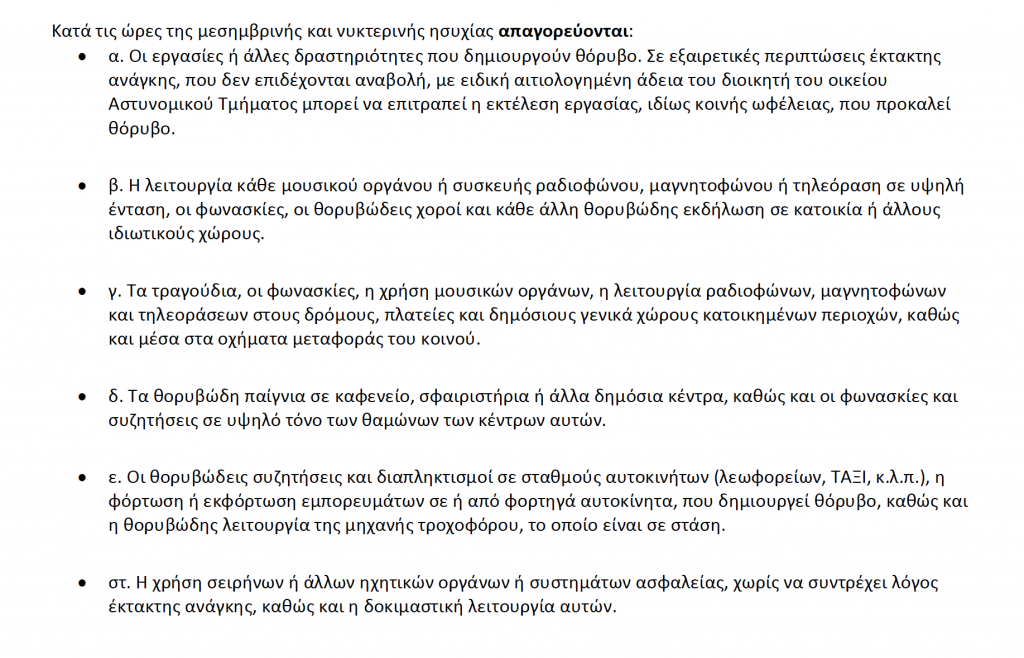 Κατά τις ώρες της μεσημβρινής και νυκτερινής ησυχίας απαγορεύονται:

• α. Οι εργασίες ή άλλες δραστηριότητες που δημιουργούν θόρυβο. Σε εξαιρετικές περιπτώσεις έκτακτης ανάγκης, που δεν επιδέχονται αναβολή, με ειδική αιτιολογημένη άδεια του διοικητή του οικείου Αστυνομικού Τμήματος μπορεί να επιτραπεί η εκτέλεση εργασίας, ιδίως κοινής ωφέλειας, που προκαλεί θόρυβο.

• β. Η λειτουργία κάθε μουσικού οργάνου ή συσκευής ραδιοφώνου, μαγνητοφώνου ή τηλεόραση σε υψηλή ένταση, οι φωνασκίες, οι θορυβώδεις χοροί και κάθε άλλη θορυβώδης εκδήλωση σε κατοικία ή άλλους ιδιωτικούς χώρους.

• γ. Τα τραγούδια, οι φωνασκίες, η χρήση μουσικών οργάνων, η λειτουργία ραδιοφώνων, μαγνητοφώνων και τηλεοράσεων στους δρόμους, πλατείες και δημόσιους γενικά χώρους κατοικημένων περιοχών, καθώς και μέσα στα οχήματα μεταφοράς του κοινού.

• δ. Τα θορυβώδη παίγνια σε καφενείο, σφαιριστήρια ή άλλα δημόσια κέντρα, καθώς και οι φωνασκίες και συζητήσεις σε υψηλό τόνο των θαμώνων των κέντρων αυτών.

• ε. Οι θορυβώδεις συζητήσεις και διαπληκτισμοί σε σταθμούς αυτοκινήτων (λεωφορείων, ΤΑΞΙ, κ.λ.π.), η φόρτωση ή εκφόρτωση εμπορευμάτων σε ή από φορτηγά αυτοκίνητα, που δημιουργεί θόρυβο, καθώς και η θορυβώδης λειτουργία της μηχανής τροχοφόρου, το οποίο είναι σε στάση.

• στ. Η χρήση σειρήνων ή άλλων ηχητικών οργάνων ή συστημάτων ασφαλείας, χωρίς να συντρέχει λόγος έκτακτης ανάγκης, καθώς και η δοκιμαστική λειτουργία αυτών.